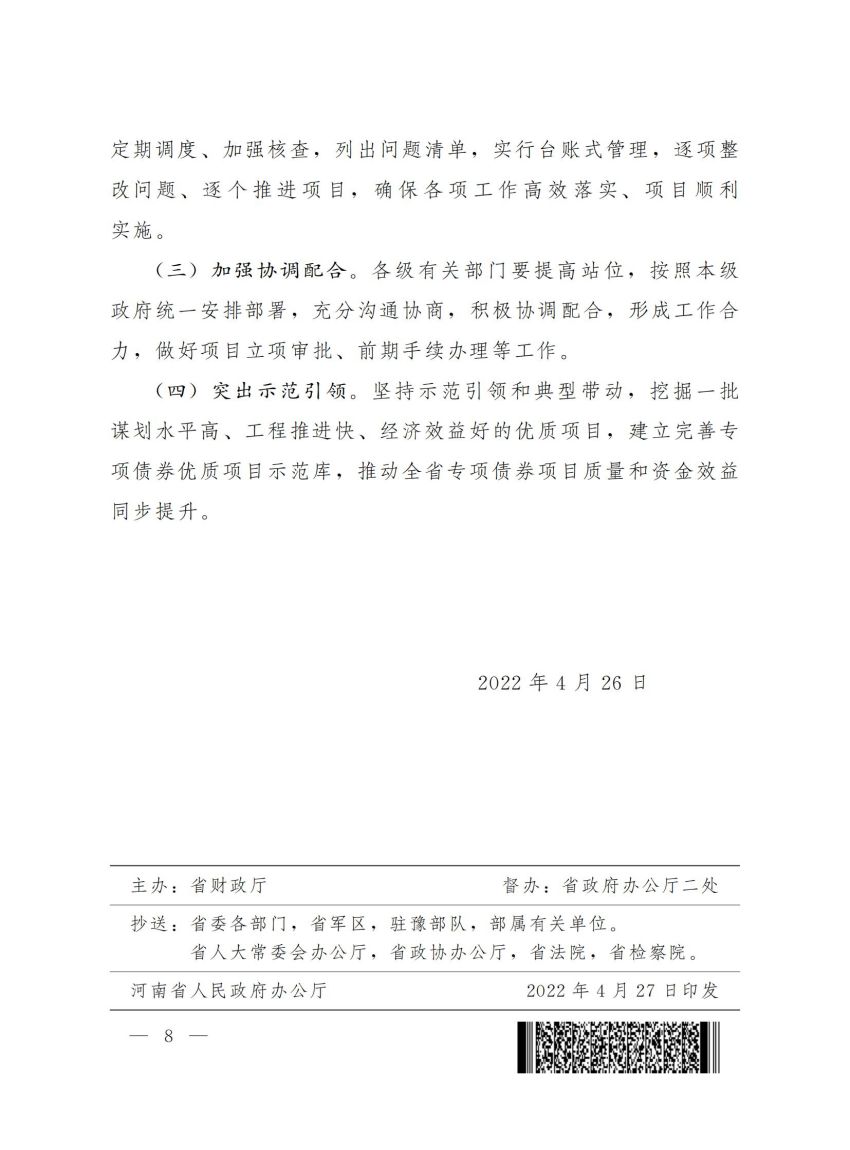 定期调度、加强核查，列出问题清单，实行台账式管理，逐项整改问题、逐个推进项目，确保各项工作高效落实、项目顺利实施。

（三）加强协调配合。各级有关部门要提高站位，按照本级政府统一安排部署，充分沟通协商，积极协调配合，形成工作合力，做好项目立项审批、前期手续办理等工作。

（四）突出示范引领。坚持示范引领和典型带动，挖掘一批谋划水平高、工程推进快、经济效益好的优质项目，建立完善专项债券优质项目示范库，推动全省专项债券项目质量和资金效益同步提升。

2022 年 4 月 26 日

主办：省财政厅　　督办：省政府办公厅二处

抄送：省委各部门，省军区，驻豫部队，部属有关单位。
省人大常委会办公厅，省政协办公厅，省法院，省检察院。

河南省人民政府办公厅　　2022 年 4 月 27 日印发

— 8 —